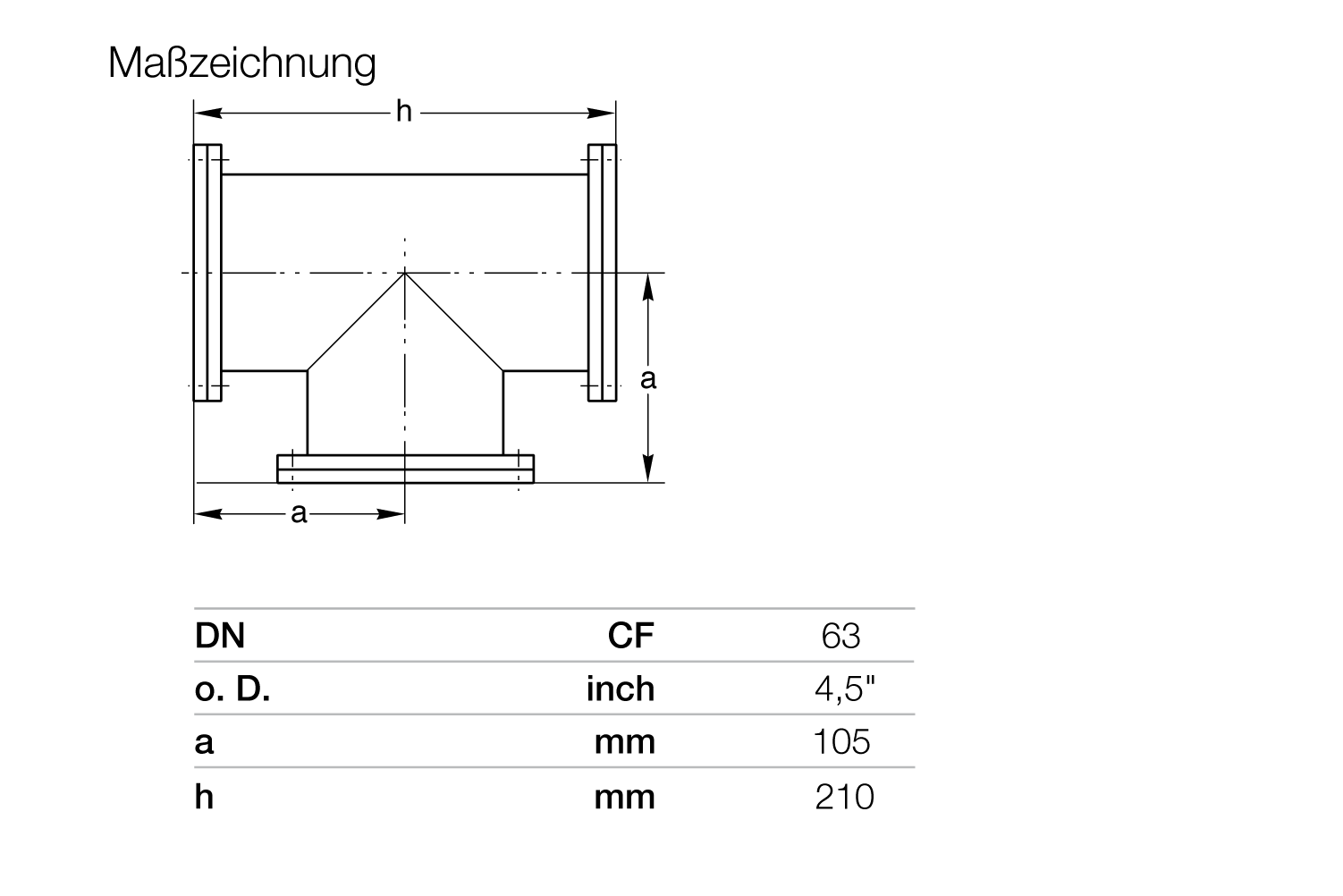 Maßzeichnung

h

a

a

| DN | CF | 63 |
|---|---|---|
| o. D. | inch | 4,5" |
| a | mm | 105 |
| h | mm | 210 |